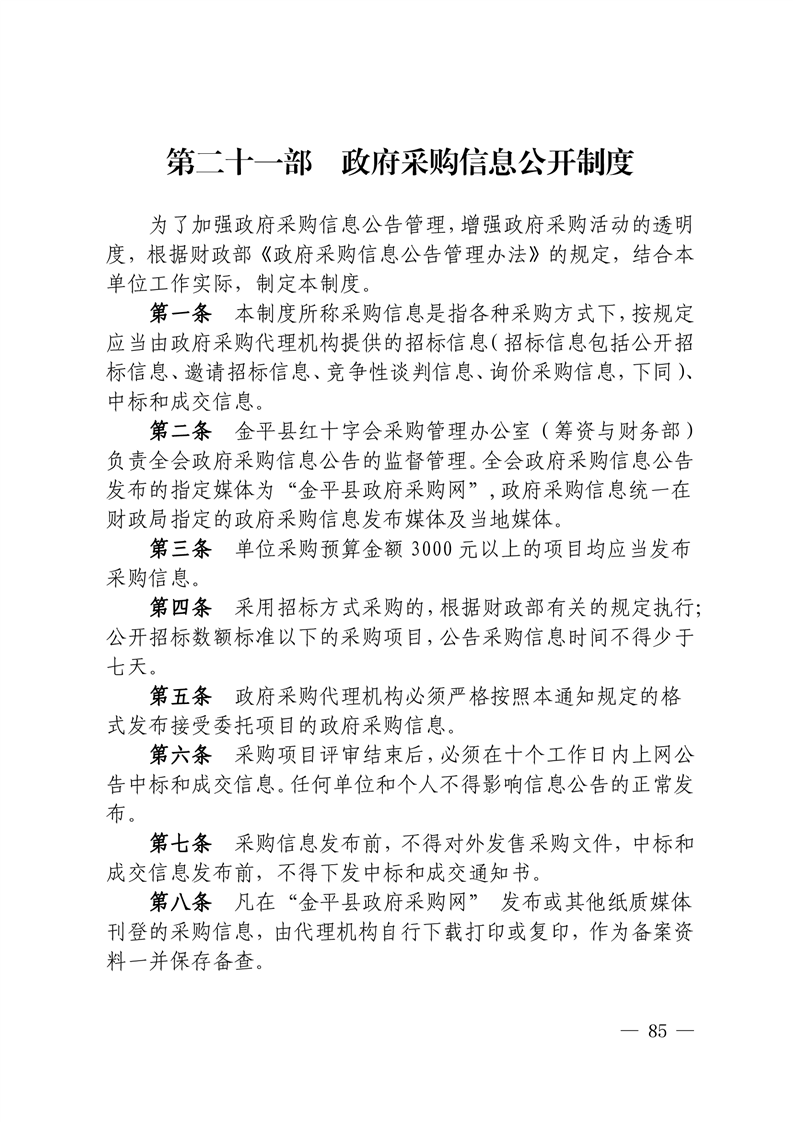 第二十一部　政府采购信息公开制度

为了加强政府采购信息公告管理，增强政府采购活动的透明度，根据财政部《政府采购信息公告管理办法》的规定，结合本单位工作实际，制定本制度。

第一条　本制度所称采购信息是指各种采购方式下，按规定应当由政府采购代理机构提供的招标信息（招标信息包括公开招标信息、邀请招标信息、竞争性谈判信息、询价采购信息，下同）、中标和成交信息。

第二条　金平县红十字会采购管理办公室（筹资与财务部）负责全会政府采购信息公告的监督管理。全会政府采购信息公告发布的指定媒体为“金平县政府采购网”，政府采购信息统一在财政局指定的政府采购信息发布媒体及当地媒体。

第三条　单位采购预算金额 3000 元以上的项目均应当发布采购信息。

第四条　采用招标方式采购的，根据财政部有关的规定执行；公开招标数额标准以下的采购项目，公告采购信息时间不得少于七天。

第五条　政府采购代理机构必须严格按照本通知规定的格式发布接受委托项目的政府采购信息。

第六条　采购项目评审结束后，必须在十个工作日内上网公告中标和成交信息。任何单位和个人不得影响信息公告的正常发布。

第七条　采购信息发布前，不得对外发售采购文件，中标和成交信息发布前，不得下发中标和成交通知书。

第八条　凡在“金平县政府采购网” 发布或其他纸质媒体刊登的采购信息，由代理机构自行下载打印或复印，作为备案资料一并保存备查。

— 85 —